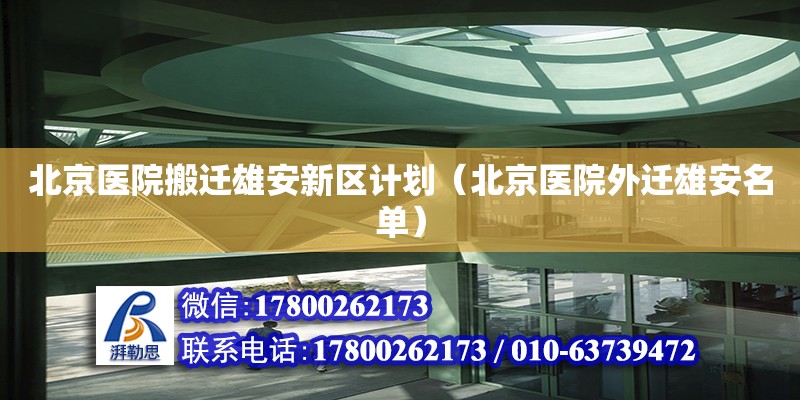 北京医院搬迁雄安新区计划（北京医院外迁雄安名单）

湃勒思

微信:17800262173

联系电话:17800262173 / 010-63739472